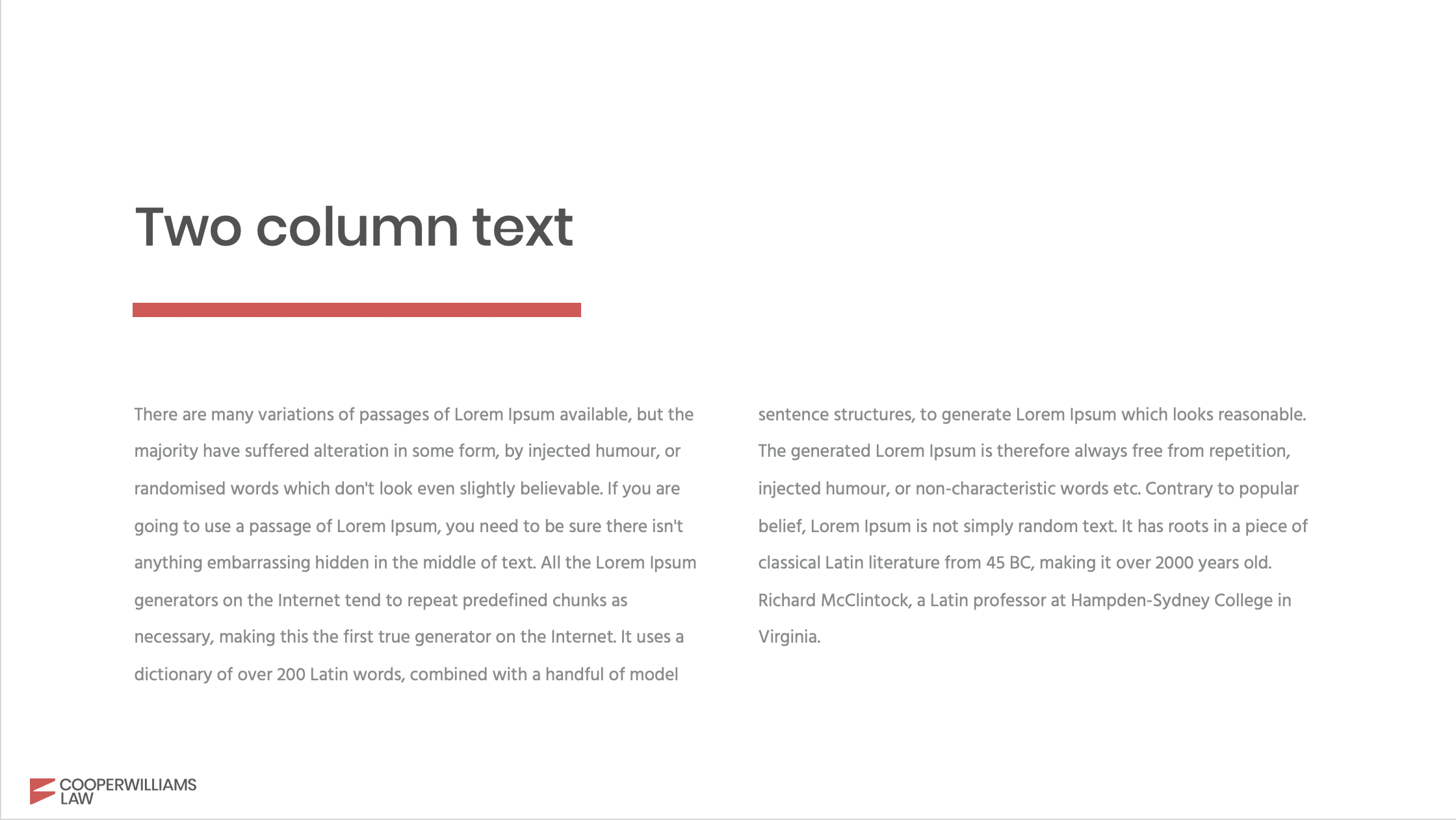 Two column text

There are many variations of passages of Lorem Ipsum available, but the majority have suffered alteration in some form, by injected humour, or randomised words which don't look even slightly believable. If you are going to use a passage of Lorem Ipsum, you need to be sure there isn't anything embarrassing hidden in the middle of text. All the Lorem Ipsum generators on the Internet tend to repeat predefined chunks as necessary, making this the first true generator on the Internet. It uses a dictionary of over 200 Latin words, combined with a handful of model sentence structures, to generate Lorem Ipsum which looks reasonable. The generated Lorem Ipsum is therefore always free from repetition, injected humour, or non-characteristic words etc. Contrary to popular belief, Lorem Ipsum is not simply random text. It has roots in a piece of classical Latin literature from 45 BC, making it over 2000 years old. Richard McClintock, a Latin professor at Hampden-Sydney College in Virginia.

COOPERWILLIAMS LAW